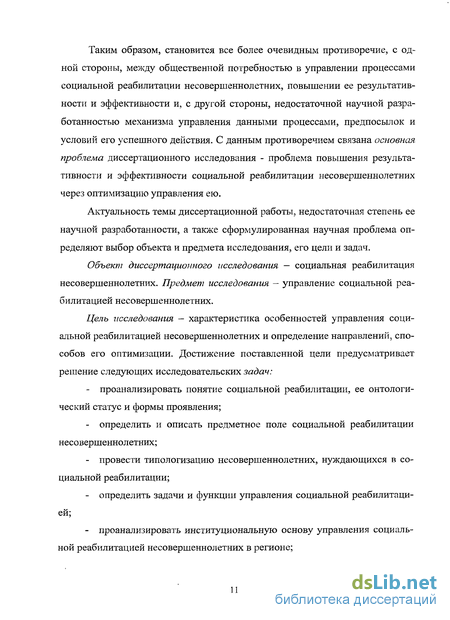 Таким образом, становится все более очевидным противоречие, с одной стороны, между общественной потребностью в управлении процессами социальной реабилитации несовершеннолетних, повышении ее результативности и эффективности и, с другой стороны, недостаточной научной разработанностью механизма управления данными процессами, предпосылок и условий его успешного действия. С данным противоречием связана основная проблема диссертационного исследования - проблема повышения результативности и эффективности социальной реабилитации несовершеннолетних через оптимизацию управления ею.

Актуальность темы диссертационной работы, недостаточная степень ее научной разработанности, а также сформулированная научная проблема определяют выбор объекта и предмета исследования, его цели и задач.

Объект диссертационного исследования – социальная реабилитация несовершеннолетних. Предмет исследования – управление социальной реабилитацией несовершеннолетних.

Цель исследования – характеристика особенностей управления социальной реабилитацией несовершеннолетних и определение направлений, способов его оптимизации. Достижение поставленной цели предусматривает решение следующих исследовательских задач:

- проанализировать понятие социальной реабилитации, ее онтологический статус и формы проявления;

- определить и описать предметное поле социальной реабилитации несовершеннолетних;

- провести типологизацию несовершеннолетних, нуждающихся в социальной реабилитации;

- определить задачи и функции управления социальной реабилитацией;

- проанализировать институциональную основу управления социальной реабилитацией несовершеннолетних в регионе;

11

dsLib.net
библиотека диссертаций